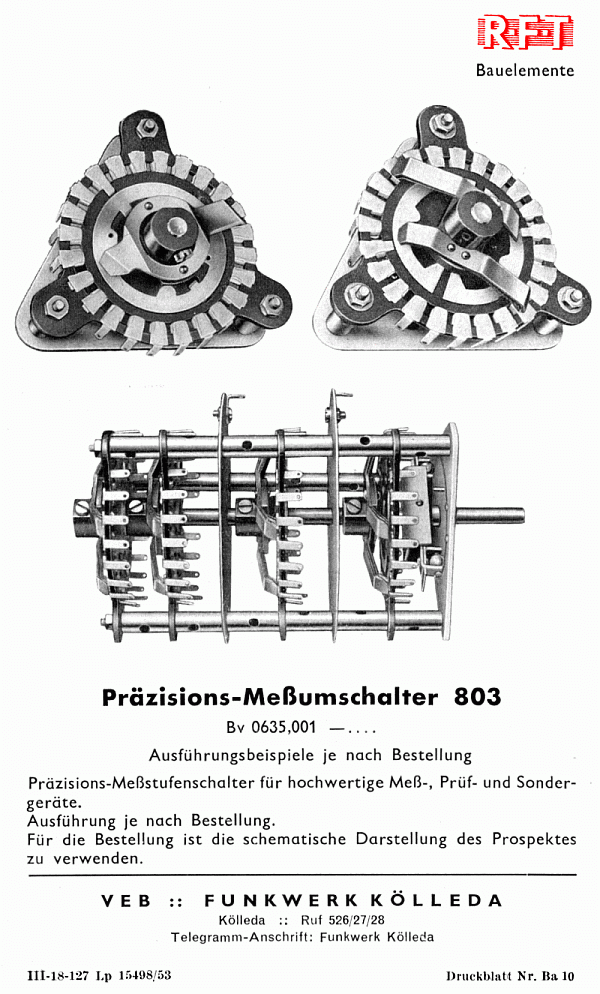 RFT
Bauelemente

Präzisions-Meßumschalter 803

Bv 0635,001 —....

Ausführungsbeispiele je nach Bestellung

Präzisions-Meßstufenschalter für hochwertige Meß-, Prüf- und Sondergeräte.
Ausführung je nach Bestellung.
Für die Bestellung ist die schematische Darstellung des Prospektes zu verwenden.

VEB :: FUNKWERK KÖLLEDA
Kölleda :: Ruf 526/27/28
Telegramm-Anschrift: Funkwerk Kölleda

III-18-127 Lp 15498/53

Druckblatt Nr. Ba 10